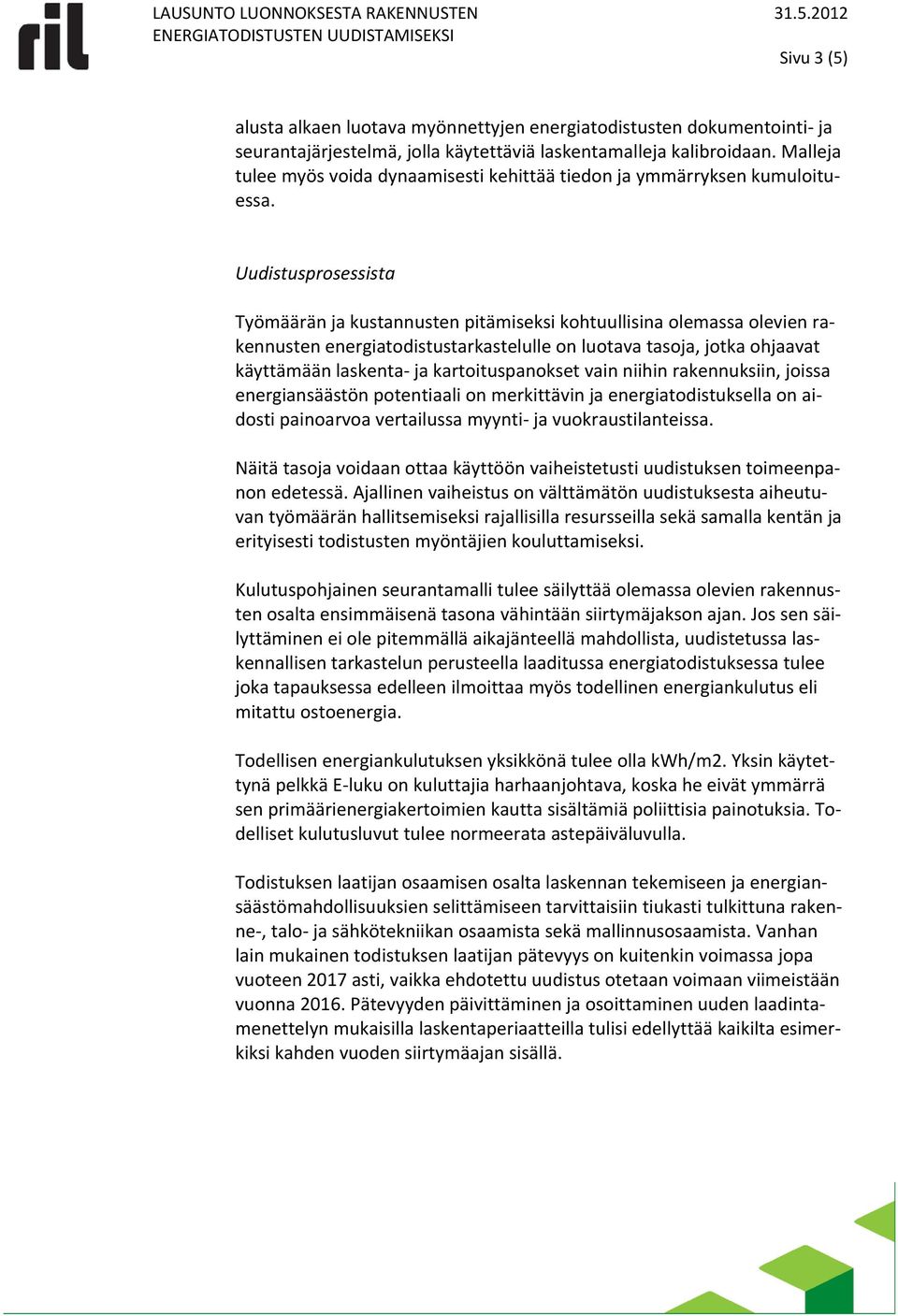 ril

LAUSUNTO LUONNOKSESTA RAKENNUSTEN ENERGIATODISTUSTEN UUDISTAMISEKSI

31.5.2012

Sivu 3 (5)

alusta alkaen luotava myönnettyjen energiatodistusten dokumentointi- ja seurantajärjestelmä, jolla käytettäviä laskentamalleja kalibroidaan. Malleja tulee myös voida dynaamisesti kehittää tiedon ja ymmärryksen kumuloituessa.

Uudistusprosessista

Työmäärän ja kustannusten pitämiseksi kohtuullisina olemassa olevien rakennusten energiatodistustarkastelulle on luotava tasoja, jotka ohjaavat käyttämään laskenta- ja kartoituspanokset vain niihin rakennuksiin, joissa energiansäästön potentiaali on merkittävin ja energiatodistuksella on aidosti painoarvoa vertailussa myynti- ja vuokraustilanteissa.

Näitä tasoja voidaan ottaa käyttöön vaiheistetusti uudistuksen toimeenpanon edetessä. Ajallinen vaiheistus on välttämätön uudistuksesta aiheutuvan työmäärän hallitsemiseksi rajallisilla resursseilla sekä samalla kentän ja erityisesti todistusten myöntäjien kouluttamiseksi.

Kulutuspohjainen seurantamalli tulee säilyttää olemassa olevien rakennusten osalta ensimmäisenä tasona vähintään siirtymäjakson ajan. Jos sen säilyttäminen ei ole pitemmällä aikajänteellä mahdollista, uudistetussa laskennallisen tarkastelun perusteella laaditussa energiatodistuksessa tulee joka tapauksessa edelleen ilmoittaa myös todellinen energiankulutus eli mitattu ostoenergia.

Todellisen energiankulutuksen yksikkönä tulee olla kWh/m2. Yksin käytettynä pelkkä E-luku on kuluttajia harhaanjohtava, koska he eivät ymmärrä sen primäärienergiakertoimien kautta sisältämiä poliittisia painotuksia. Todelliset kulutusluvut tulee normeerata astepäiväluvulla.

Todistuksen laatijan osaamisen osalta laskennan tekemiseen ja energiansäästömahdollisuuksien selittämiseen tarvittaisiin tiukasti tulkittuna rakenne-, talo- ja sähkötekniikan osaamista sekä mallinnusosaamista. Vanhan lain mukainen todistuksen laatijan pätevyys on kuitenkin voimassa jopa vuoteen 2017 asti, vaikka ehdotettu uudistus otetaan voimaan viimeistään vuonna 2016. Pätevyyden päivittäminen ja osoittaminen uuden laadintamenettelyn mukaisilla laskentaperiaatteilla tulisi edellyttää kaikilta esimerkiksi kahden vuoden siirtymäajan sisällä.